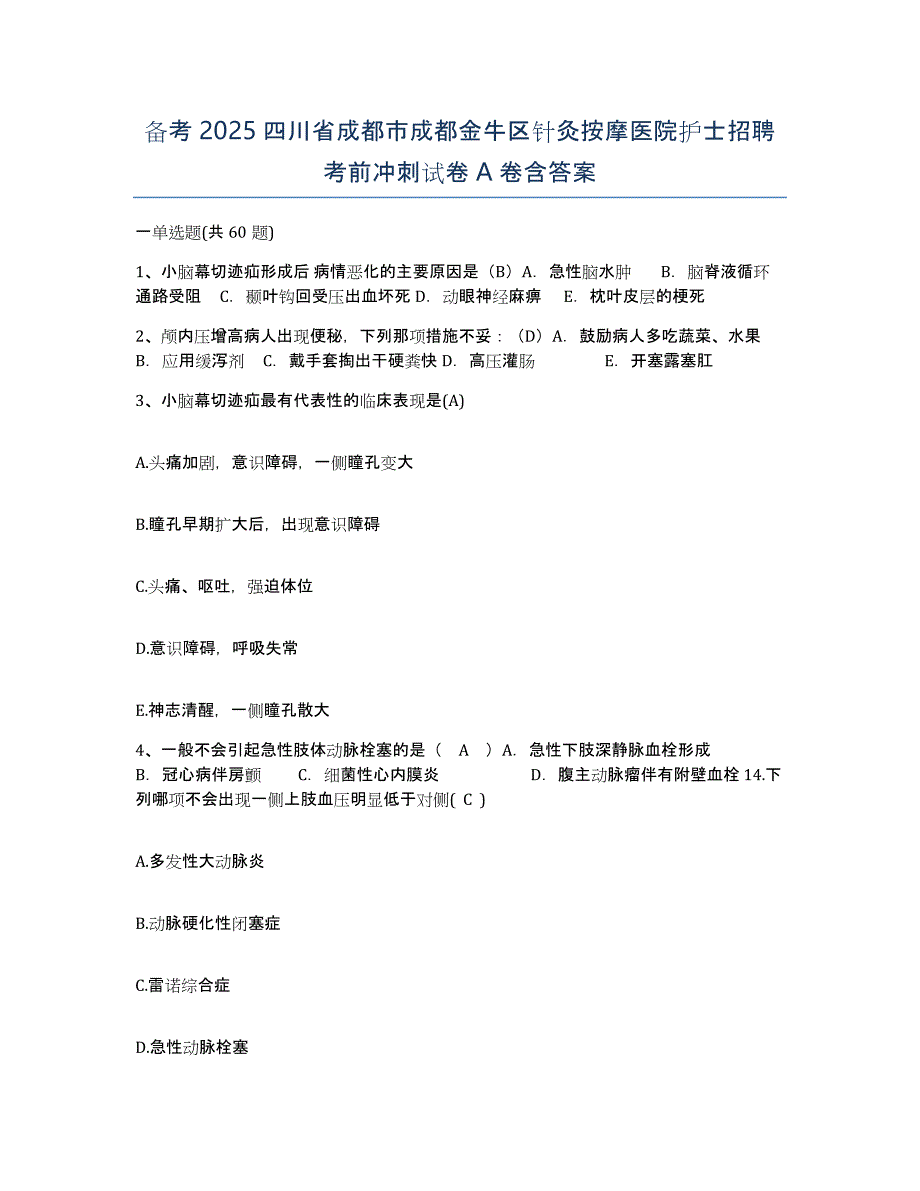 备考 2025 四川省成都市成都金牛区针灸按摩医院护士招聘考前冲刺试卷 A 卷含答案

一单选题(共 60 题)

1、小脑幕切迹疝形成后 病情恶化的主要原因是（B）A. 急性脑水肿　B. 脑脊液循环通路受阻　C. 颞叶钩回受压出血坏死 D. 动眼神经麻痹　E. 枕叶皮层的梗死

2、颅内压增高病人出现便秘，下列那项措施不妥：（D）A. 鼓励病人多吃蔬菜、水果　B. 应用缓泻剂　C. 戴手套掏出干硬粪快 D. 高压灌肠　E. 开塞露塞肛

3、小脑幕切迹疝最有代表性的临床表现是(A)

A.头痛加剧，意识障碍，一侧瞳孔变大

B.瞳孔早期扩大后，出现意识障碍

C.头痛、呕吐，强迫体位

D.意识障碍，呼吸失常

E.神志清醒，一侧瞳孔散大

4、一般不会引起急性肢体动脉栓塞的是（　A　）A. 急性下肢深静脉血栓形成　B. 冠心病伴房颤　C. 细菌性心内膜炎　D. 腹主动脉瘤伴有附壁血栓 14.下列哪项不会出现一侧上肢血压明显低于对侧( C )

A.多发性大动脉炎

B.动脉硬化性闭塞症

C.雷诺综合症

D.急性动脉栓塞